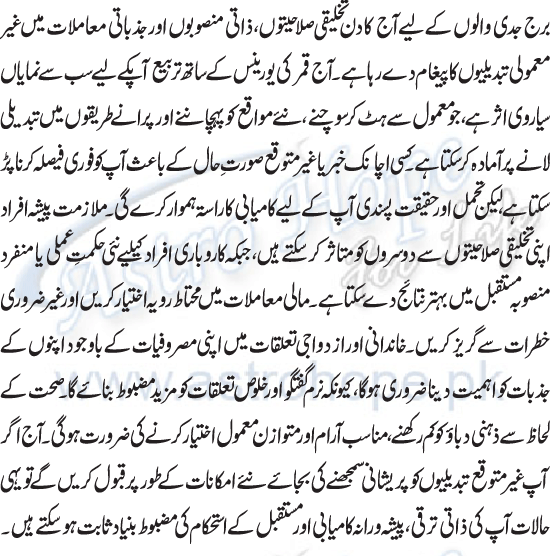 برج جدی والوں کے لیے آج کا دن تخلیقی صلاحیتوں، ذاتی منصوبوں اور جذباتی معاملات میں غیر معمولی تبدیلیوں کا پیغام دے رہا ہے۔ آج قمر کی یورینس کے ساتھ تربیع آپکے لیے سب سے نمایاں سیاروی اثر ہے، جو معمول سے ہٹ کر سوچنے، نئے مواقع کو پہچاننے اور پرانے طریقوں میں تبدیلی لانے پر آمادہ کر سکتا ہے۔ کسی اچانک خبر یا غیر متوقع صورتِ حال کے باعث آپ کو فوری فیصلہ کرنا پڑ سکتا ہے، لیکن تحمل اور حقیقت پسندی آپ کے لیے کامیابی کا راستہ ہموار کرے گی۔ ملازمت پیشہ افراد اپنی تخلیقی صلاحیتوں سے دوسروں کو متاثر کر سکتے ہیں، جبکہ کاروباری افراد کیلیے نئی حکمتِ عملی یا منفرد منصوبہ مستقبل میں بہتر نتائج دے سکتا ہے۔ مالی معاملات میں محتاط رویہ اختیار کریں اور غیر ضروری خطرات سے گریز کریں۔ خاندانی اور ازدواجی تعلقات میں اپنی مصروفیات کے باوجود اپنوں کے جذبات کو اہمیت دینا ضروری ہوگا، کیونکہ نرم گفتگو اور خلوص تعلقات کو مزید مضبوط بنائے گا۔ صحت کے لحاظ سے ذہنی دباؤ کو کم رکھنے، مناسب آرام اور متوازن معمول اختیار کرنے کی ضرورت ہوگی۔ آج اگر آپ غیر متوقع تبدیلیوں کو پریشانی سمجھنے کی بجائے نئے امکانات کے طور پر قبول کریں گے تو یہی حالات آپ کی ذاتی ترقی، پیشہ ورانہ کامیابی اور مستقبل کے استحکام کی مضبوط بنیاد ثابت ہو سکتے ہیں۔

Astro Hope
www.astrohope.pk